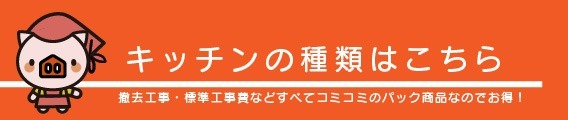 キッチンの種類はこちら

撤去工事・標準工事費などすべてコミコミのパック商品なのでお得！